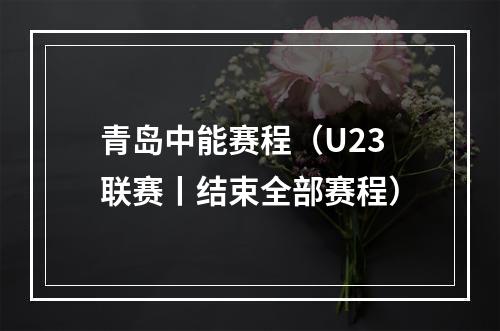 青岛中能赛程（U23联赛丨结束全部赛程）